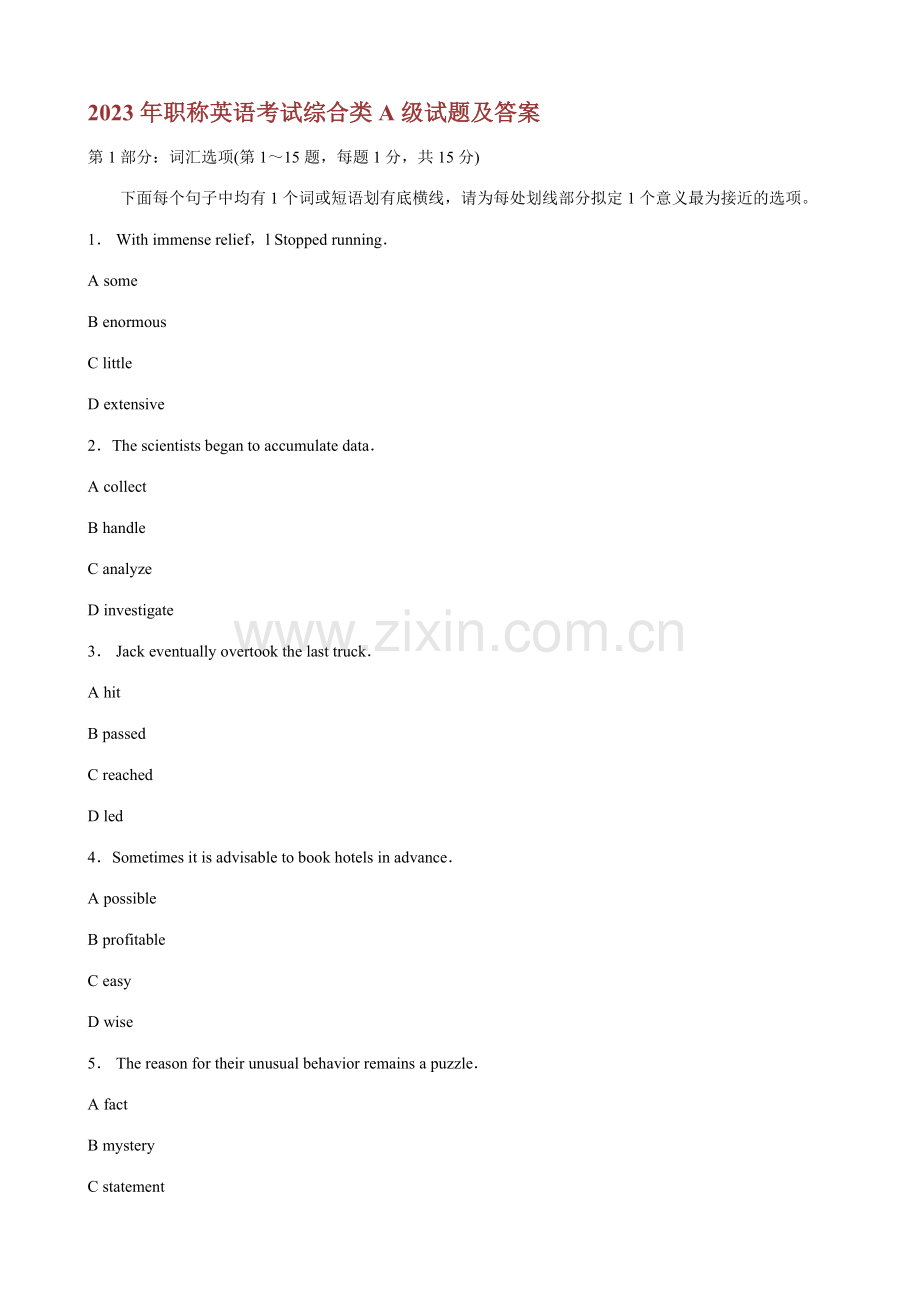 2023年职称英语考试综合类A级试题及答案

第1部分：词汇选项(第1～15题，每题1分，共15分)

下面每个句子中均有1个词或短语划有底横线，请为每处划线部分拟定1个意义最为接近的选项。

1． With immense relief，l Stopped running．

A some

B enormous

C little

D extensive

2．The scientists began to accumulate data．

A collect

B handle

C analyze

D investigate

3． Jack eventually overtook the last truck．

A hit

B passed

C reached

D led

4．Sometimes it is advisable to book hotels in advance．

A possible

B profitable

C easy

D wise

5． The reason for their unusual behavior remains a puzzle．

A fact

B mystery

C statement

www.zixin.com.cn